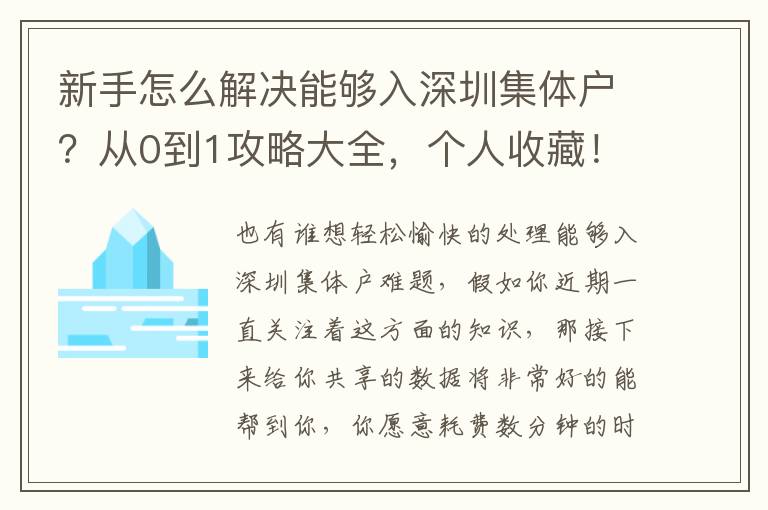 新手怎么解决能够入深圳集体户？从0到1攻略大全，个人收藏！

也有谁想轻松愉快的处理能够入深圳集体户难题，假如你近期一直关注着这方面的知识，那接下来给你共享的数据将非常好的能帮到你，你愿意耗费数分钟的时